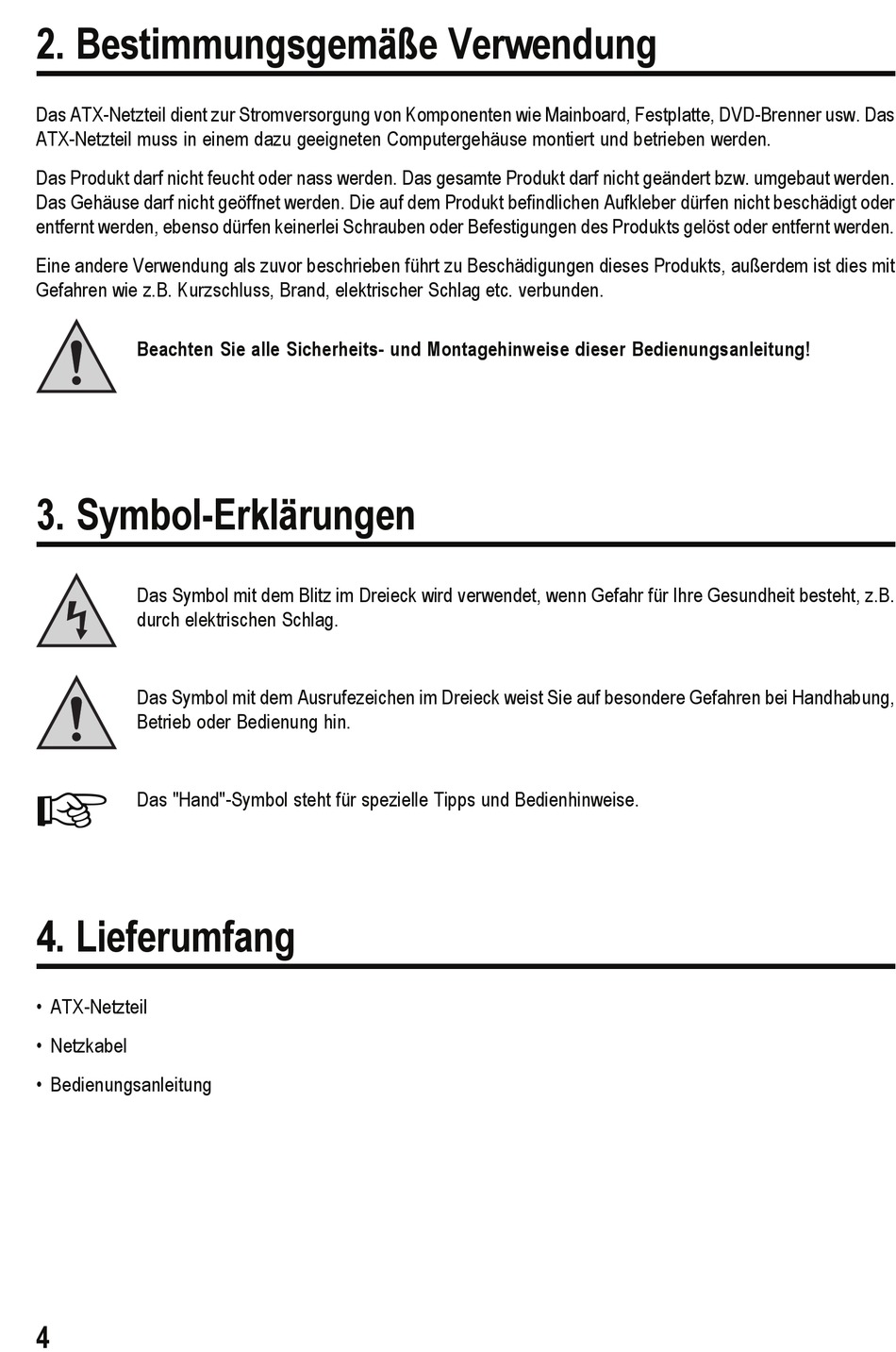 2. Bestimmungsgemäße Verwendung

Das ATX-Netzteil dient zur Stromversorgung von Komponenten wie Mainboard, Festplatte, DVD-Brenner usw. Das ATX-Netzteil muss in einem dazu geeigneten Computergehäuse montiert und betrieben werden.

Das Produkt darf nicht feucht oder nass werden. Das gesamte Produkt darf nicht geändert bzw. umgebaut werden. Das Gehäuse darf nicht geöffnet werden. Die auf dem Produkt befindlichen Aufkleber dürfen nicht beschädigt oder entfernt werden, ebenso dürfen keinerlei Schrauben oder Befestigungen des Produkts gelöst oder entfernt werden.

Eine andere Verwendung als zuvor beschrieben führt zu Beschädigungen dieses Produkts, außerdem ist dies mit Gefahren wie z.B. Kurzschluss, Brand, elektrischer Schlag etc. verbunden.

Beachten Sie alle Sicherheits- und Montagehinweise dieser Bedienungsanleitung!

3. Symbol-Erklärungen

Das Symbol mit dem Blitz im Dreieck wird verwendet, wenn Gefahr für Ihre Gesundheit besteht, z.B. durch elektrischen Schlag.

Das Symbol mit dem Ausrufezeichen im Dreieck weist Sie auf besondere Gefahren bei Handhabung, Betrieb oder Bedienung hin.

Das "Hand"-Symbol steht für spezielle Tipps und Bedienhinweise.

4. Lieferumfang

• ATX-Netzteil

• Netzkabel

• Bedienungsanleitung

4